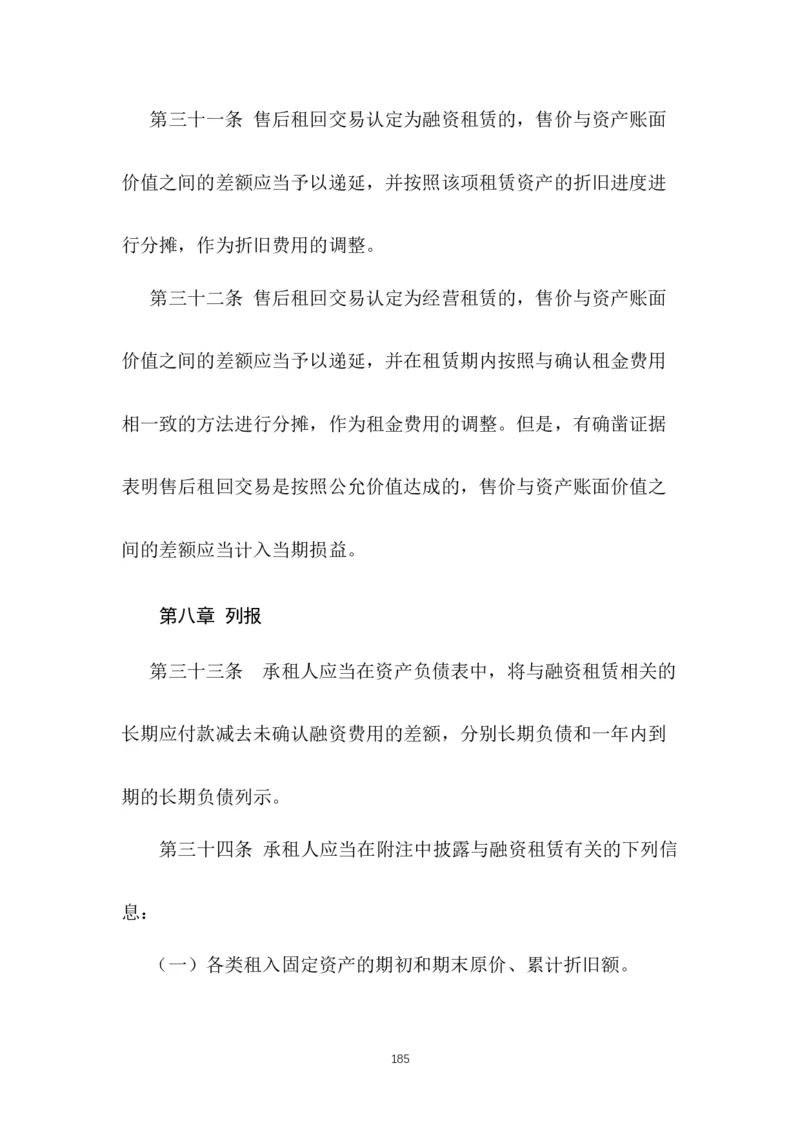 第三十一条 售后租回交易认定为融资租赁的，售价与资产账面价值之间的差额应当予以递延，并按照该项租赁资产的折旧进度进行分摊，作为折旧费用的调整。

第三十二条 售后租回交易认定为经营租赁的，售价与资产账面价值之间的差额应当予以递延，并在租赁期内按照与确认租金费用相一致的方法进行分摊，作为租金费用的调整。但是，有确凿证据表明售后租回交易是按照公允价值达成的，售价与资产账面价值之间的差额应当计入当期损益。

第八章 列报

第三十三条 承租人应当在资产负债表中，将与融资租赁相关的长期应付款减去未确认融资费用的差额，分别长期负债和一年内到期的长期负债列示。

第三十四条 承租人应当在附注中披露与融资租赁有关的下列信息：

（一）各类租入固定资产的期初和期末原价、累计折旧额。

185